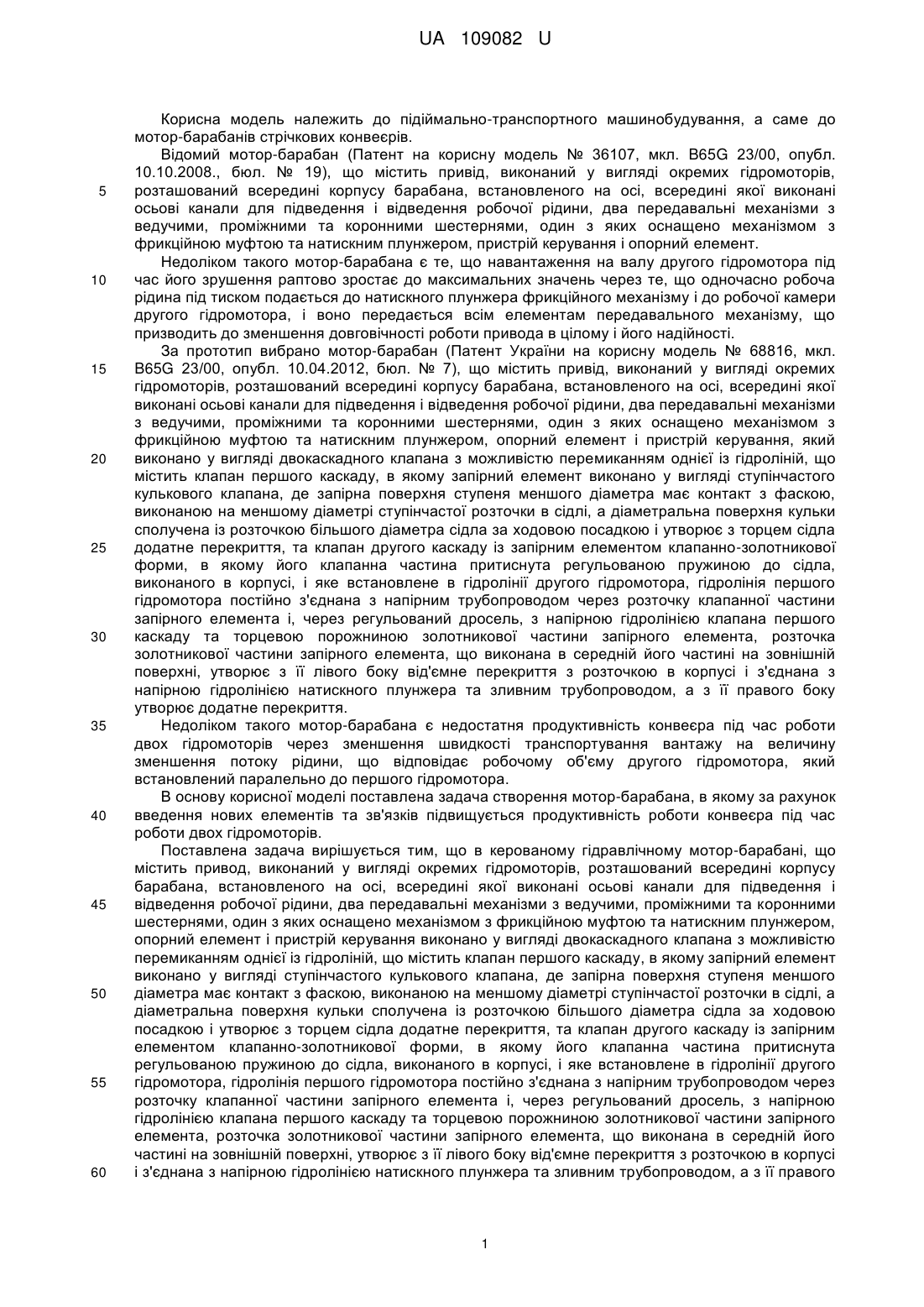 UA 109082 U

Корисна модель належить до підіймально-транспортного машинобудування, а саме до мотор-барабанів стрічкових конвеєрів.

Відомий мотор-барабан (Патент на корисну модель № 36107, мкл. B65G 23/00, опубл. 10.10.2008., бюл. № 19), що містить привід, виконаний у вигляді окремих гідромоторів, розташований всередині корпусу барабана, встановленого на осі, всередині якої виконані осьові канали для підведення і відведення робочої рідини, два передавальні механізми з ведучими, проміжними та коронними шестернями, один з яких оснащено механізмом з фрикційною муфтою та натискним плунжером, пристрій керування і опорний елемент.

Недоліком такого мотор-барабана є те, що навантаження на валу другого гідромотора під час його зрушення раптово зростає до максимальних значень через те, що одночасно робоча рідина під тиском подається до натискного плунжера фрикційного механізму і до робочої камери другого гідромотора, і воно передається всім елементам передавального механізму, що призводить до зменшення довговічності роботи привода в цілому і його надійності.

За прототип вибрано мотор-барабан (Патент України на корисну модель № 68816, мкл. B65G 23/00, опубл. 10.04.2012, бюл. № 7), що містить привід, виконаний у вигляді окремих гідромоторів, розташований всередині корпусу барабана, встановленого на осі, всередині якої виконані осьові канали для підведення і відведення робочої рідини, два передавальні механізми з ведучими, проміжними та коронними шестернями, один з яких оснащено механізмом з фрикційною муфтою та натискним плунжером, опорний елемент і пристрій керування, який виконано у вигляді двокаскадного клапана з можливістю перемиканням однієї із гідроліній, що містить клапан першого каскаду, в якому запірний елемент виконано у вигляді ступінчастого кулькового клапана, де запірна поверхня ступеня меншого діаметра має контакт з фаскою, виконаною на меншому діаметрі ступінчастої розточки в сідлі, а діаметральна поверхня кульки сполучена із розточкою більшого діаметра сідла за ходовою посадкою і утворює з торцем сідла додатне перекриття, та клапан другого каскаду із запірним елементом клапанно-золотникової форми, в якому його клапанна частина притиснута регульованою пружиною до сідла, виконаного в корпусі, і яке встановлене в гідролінії другого гідромотора, гідролінія першого гідромотора постійно з'єднана з напірним трубопроводом через розточку клапанної частини запірного елемента і, через регульований дросель, з напірною гідролінією клапана першого каскаду та торцевою порожниною золотникової частини запірного елемента, розточка золотникової частини запірного елемента, що виконана в середній його частині на зовнішній поверхні, утворює з її лівого боку від'ємне перекриття з розточкою в корпусі і з'єднана з напірною гідролінією натискного плунжера та зливним трубопроводом, а з її правого боку утворює додатне перекриття.

Недоліком такого мотор-барабана є недостатня продуктивність конвеєра під час роботи двох гідромоторів через зменшення швидкості транспортування вантажу на величину зменшення потоку рідини, що відповідає робочому об'єму другого гідромотора, який встановлений паралельно до першого гідромотора.

В основу корисної моделі поставлена задача створення мотор-барабана, в якому за рахунок введення нових елементів та зв'язків підвищується продуктивність роботи конвеєра під час роботи двох гідромоторів.

Поставлена задача вирішується тим, що в керованому гідравлічному мотор-барабані, що містить привод, виконаний у вигляді окремих гідромоторів, розташований всередині корпусу барабана, встановленого на осі, всередині якої виконані осьові канали для підведення і відведення робочої рідини, два передавальні механізми з ведучими, проміжними та коронними шестернями, один з яких оснащено механізмом з фрикційною муфтою та натискним плунжером, опорний елемент і пристрій керування виконано у вигляді двокаскадного клапана з можливістю перемиканням однієї із гідроліній, що містить клапан першого каскаду, в якому запірний елемент виконано у вигляді ступінчастого кулькового клапана, де запірна поверхня ступеня меншого діаметра має контакт з фаскою, виконаною на меншому діаметрі ступінчастої розточки в сідлі, а діаметральна поверхня кульки сполучена із розточкою більшого діаметра сідла за ходовою посадкою і утворює з торцем сідла додатне перекриття, та клапан другого каскаду із запірним елементом клапанно-золотникової форми, в якому його клапанна частина притиснута регульованою пружиною до сідла, виконаного в корпусі, і яке встановлене в гідролінії другого гідромотора, гідролінія першого гідромотора постійно з'єднана з напірним трубопроводом через розточку клапанної частини запірного елемента і, через регульований дросель, з напірною гідролінією клапана першого каскаду та торцевою порожниною золотникової частини запірного елемента, розточка золотникової частини запірного елемента, що виконана в середній його частині на зовнішній поверхні, утворює з її лівого боку від'ємне перекриття з розточкою в корпусі і з'єднана з напірною гідролінією натискного плунжера та зливним трубопроводом, а з її правого

5
10
15
20
25
30
35
40
45
50
55
60

1